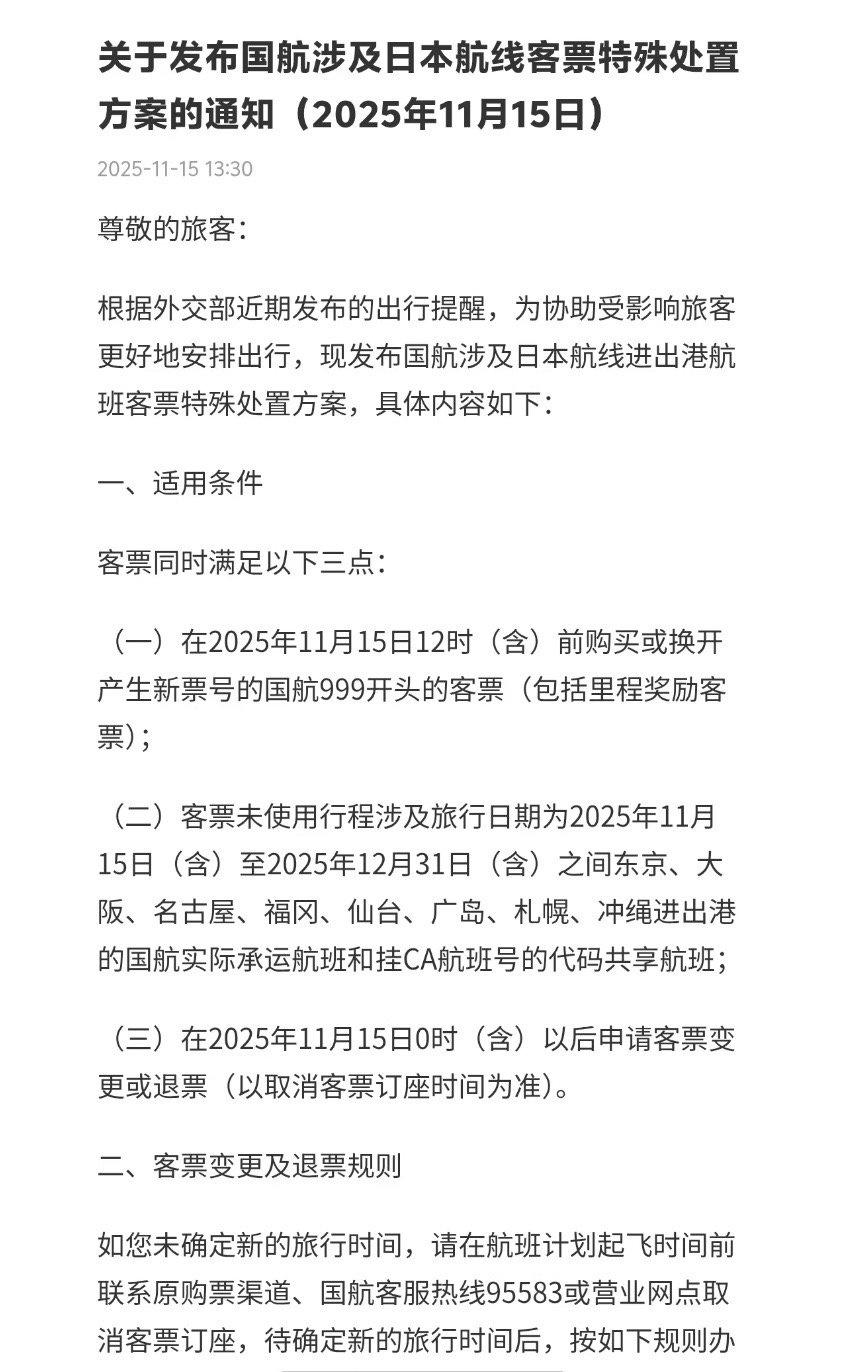 关于发布国航涉及日本航线客票特殊处置方案的通知（2025年11月15日）

2025-11-15 13:30

尊敬的旅客：

根据外交部近期发布的出行提醒，为协助受影响旅客更好地安排出行，现发布国航涉及日本航线进出港航班客票特殊处置方案，具体内容如下：

一、适用条件

客票同时满足以下三点：

（一）在2025年11月15日12时（含）前购买或换开产生新票号的国航999开头的客票（包括里程奖励客票）；

（二）客票未使用行程涉及旅行日期为2025年11月15日（含）至2025年12月31日（含）之间东京、大阪、名古屋、福冈、仙台、广岛、札幌、冲绳进出港的国航实际承运航班和挂CA航班号的代码共享航班；

（三）在2025年11月15日0时（含）以后申请客票变更或退票（以取消客票订座时间为准）。

二、客票变更及退票规则

如您未确定新的旅行时间，请在航班计划起飞时间前联系原购票渠道、国航客服热线95583或营业网点取消客票订座，待确定新的旅行时间后，按如下规则办